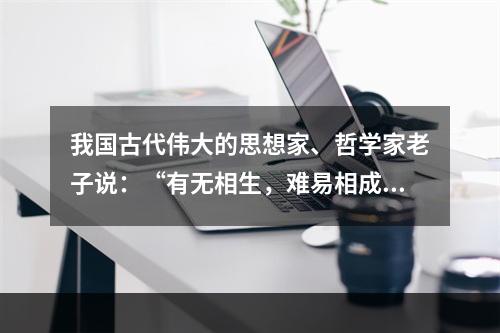 我国古代伟大的思想家、哲学家老子说：“有无相生，难易相成...